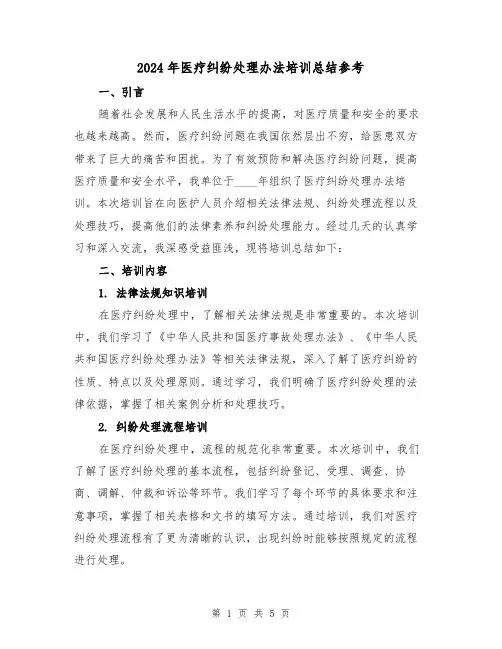 2024年医疗纠纷处理办法培训总结参考

一、引言

随着社会发展和人民生活水平的提高，对医疗质量和安全的要求也越来越高。然而，医疗纠纷问题在我国依然层出不穷，给医患双方带来了巨大的痛苦和困扰。为了有效预防和解决医疗纠纷问题，提高医疗质量和安全水平，我单位于____年组织了医疗纠纷处理办法培训。本次培训旨在向医护人员介绍相关法律法规、纠纷处理流程以及处理技巧，提高他们的法律素养和纠纷处理能力。经过几天的认真学习和深入交流，我深感受益匪浅，现将培训总结如下：

二、培训内容

1. 法律法规知识培训

在医疗纠纷处理中，了解相关法律法规是非常重要的。本次培训中，我们学习了《中华人民共和国医疗事故处理办法》、《中华人民共和国医疗纠纷处理办法》等相关法律法规，深入了解了医疗纠纷的性质、特点以及处理原则。通过学习，我们明确了医疗纠纷处理的法律依据，掌握了相关案例分析和处理技巧。

2. 纠纷处理流程培训

在医疗纠纷处理中，流程的规范化非常重要。本次培训中，我们了解了医疗纠纷处理的基本流程，包括纠纷登记、受理、调查、协商、调解、仲裁和诉讼等环节。我们学习了每个环节的具体要求和注意事项，掌握了相关表格和文书的填写方法。通过培训，我们对医疗纠纷处理流程有了更为清晰的认识，出现纠纷时能够按照规定的流程进行处理。

第 1 页 共 5 页